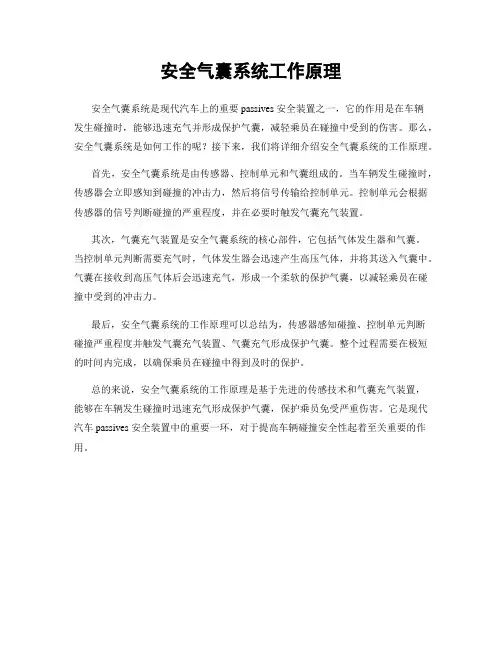 安全气囊系统工作原理

安全气囊系统是现代汽车上的重要 passives 安全装置之一，它的作用是在车辆发生碰撞时，能够迅速充气并形成保护气囊，减轻乘员在碰撞中受到的伤害。那么，安全气囊系统是如何工作的呢？接下来，我们将详细介绍安全气囊系统的工作原理。

首先，安全气囊系统是由传感器、控制单元和气囊组成的。当车辆发生碰撞时，传感器会立即感知到碰撞的冲击力，然后将信号传输给控制单元。控制单元会根据传感器的信号判断碰撞的严重程度，并在必要时触发气囊充气装置。

其次，气囊充气装置是安全气囊系统的核心部件，它包括气体发生器和气囊。当控制单元判断需要充气时，气体发生器会迅速产生高压气体，并将其送入气囊中。气囊在接收到高压气体后会迅速充气，形成一个柔软的保护气囊，以减轻乘员在碰撞中受到的冲击力。

最后，安全气囊系统的工作原理可以总结为，传感器感知碰撞、控制单元判断碰撞严重程度并触发气囊充气装置、气囊充气形成保护气囊。整个过程需要在极短的时间内完成，以确保乘员在碰撞中得到及时的保护。

总的来说，安全气囊系统的工作原理是基于先进的传感技术和气囊充气装置，能够在车辆发生碰撞时迅速充气形成保护气囊，保护乘员免受严重伤害。它是现代汽车 passives 安全装置中的重要一环，对于提高车辆碰撞安全性起着至关重要的作用。